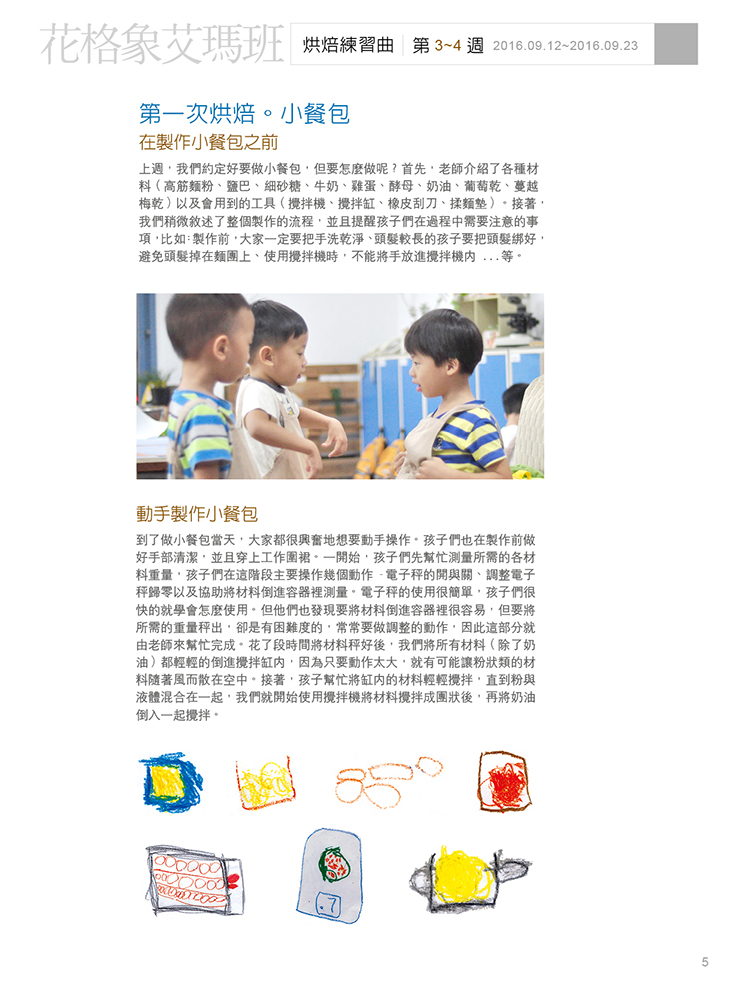 花格象艾瑪班 烘焙練習曲 第 3~4 週 2016.09.12~2016.09.23

第一次烘焙。小餐包

在製作小餐包之前

上週，我們約定好要做小餐包，但要怎麼做呢？首先，老師介紹了各種材料（高筋麵粉、鹽巴、細砂糖、牛奶、雞蛋、酵母、奶油、葡萄乾、蔓越梅乾）以及會用到的工具（攪拌機、攪拌缸、橡皮刮刀、揉麵墊）。接著，我們稍微敘述了整個製作的流程，並且提醒孩子們在過程中需要注意的事項，比如：製作前，大家一定要把手洗乾淨、頭髮較長的孩子要把頭髮綁好，避免頭髮掉在麵團上、使用攪拌機時，不能將手放進攪拌機內 ...等。

動手製作小餐包

到了做小餐包當天，大家都很興奮地想要動手操作。孩子們也在製作前做好手部清潔，並且穿上工作圍裙。一開始，孩子們先幫忙測量所需的各材料重量，孩子們在這階段主要操作幾個動作 -電子秤的開與關、調整電子秤歸零以及協助將材料倒進容器裡測量。電子秤的使用很簡單，孩子們很快的就學會怎麼使用。但他們也發現要將材料倒進容器裡很容易，但要將所需的重量秤出，卻是有困難度的，常常要做調整的動作，因此這部分就由老師來幫忙完成。花了段時間將材料秤好後，我們將所有材料（除了奶油）都輕輕的倒進攪拌缸內，因為只要動作太大，就有可能讓粉狀類的材料隨著風而散在空中。接著，孩子幫忙將缸內的材料輕輕攪拌，直到粉與液體混合在一起，我們就開始使用攪拌機將材料攪拌成團狀後，再將奶油倒入一起攪拌。

.7

5